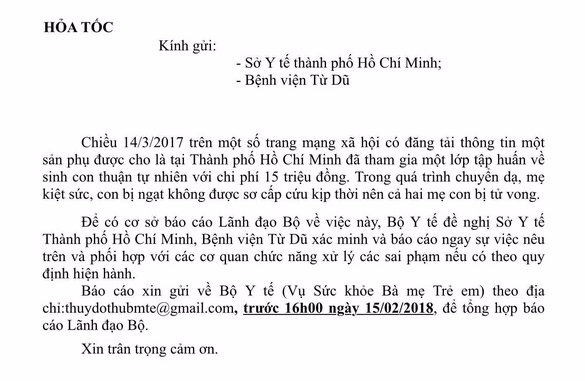 HỎA TỐC

Kính gửi:

- Sở Y tế thành phố Hồ Chí Minh;
- Bệnh viện Từ Dũ

Chiều 14/3/2017 trên một số trang mạng xã hội có đăng tải thông tin một sản phụ được cho là tại Thành phố Hồ Chí Minh đã tham gia một lớp tập huấn về sinh con thuận tự nhiên với chi phí 15 triệu đồng. Trong quá trình chuyển dạ, mẹ kiệt sức, con bị ngạt không được sơ cấp cứu kịp thời nên cả hai mẹ con bị tử vong.

Để có cơ sở báo cáo Lãnh đạo Bộ về việc này, Bộ Y tế đề nghị Sở Y tế Thành phố Hồ Chí Minh, Bệnh viện Từ Dũ xác minh và báo cáo ngay sự việc nêu trên và phối hợp với các cơ quan chức năng xử lý các sai phạm nếu có theo quy định hiện hành.

Báo cáo xin gửi về Bộ Y tế (Vụ Sức khỏe Bà mẹ Trẻ em) theo địa chỉ:thuydothubmte@gmail.com, trước 16h00 ngày 15/02/2018, để tổng hợp báo cáo Lãnh đạo Bộ.

Xin trân trọng cảm ơn.